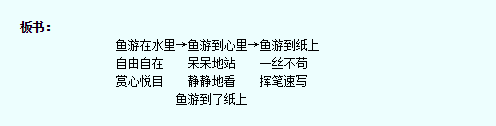 板书：

鱼游在水里→鱼游到心里→鱼游到纸上
自由自在　呆呆地站　一丝不苟
赏心悦目　静静地看　挥笔速写
鱼游到了纸上